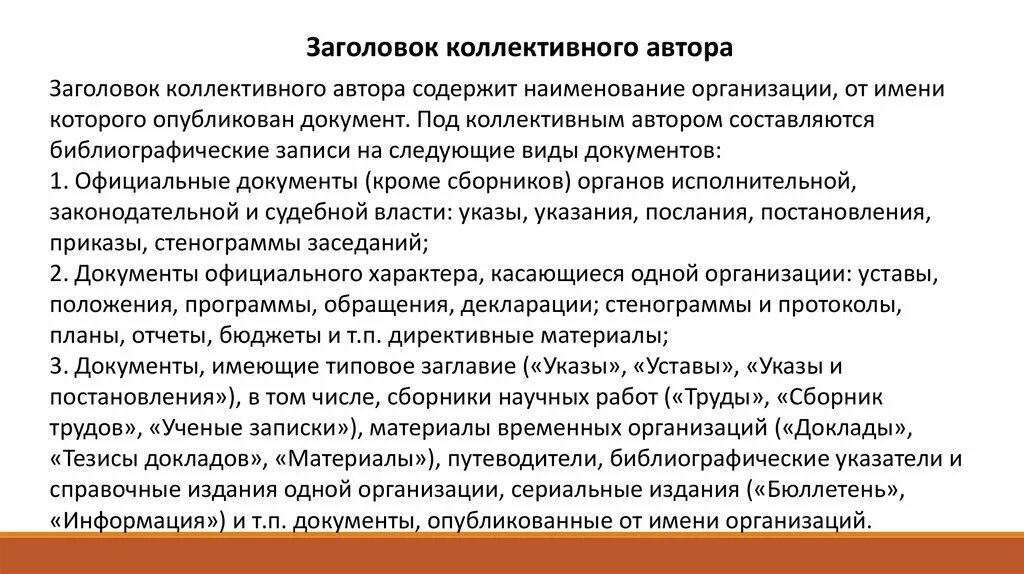 Заголовок коллективного автора

Заголовок коллективного автора содержит наименование организации, от имени которого опубликован документ. Под коллективным автором составляются библиографические записи на следующие виды документов:
1. Официальные документы (кроме сборников) органов исполнительной, законодательной и судебной власти: указы, указания, послания, постановления, приказы, стенограммы заседаний;
2. Документы официального характера, касающиеся одной организации: уставы, положения, программы, обращения, декларации; стенограммы и протоколы, планы, отчеты, бюджеты и т.п. директивные материалы;
3. Документы, имеющие типовое заглавие («Указы», «Уставы», «Указы и постановления»), в том числе, сборники научных работ («Труды», «Сборник трудов», «Ученые записки»), материалы временных организаций («Доклады», «Тезисы докладов», «Материалы»), путеводители, библиографические указатели и справочные издания одной организации, сериальные издания («Бюллетень», «Информация») и т.п. документы, опубликованные от имени организаций.